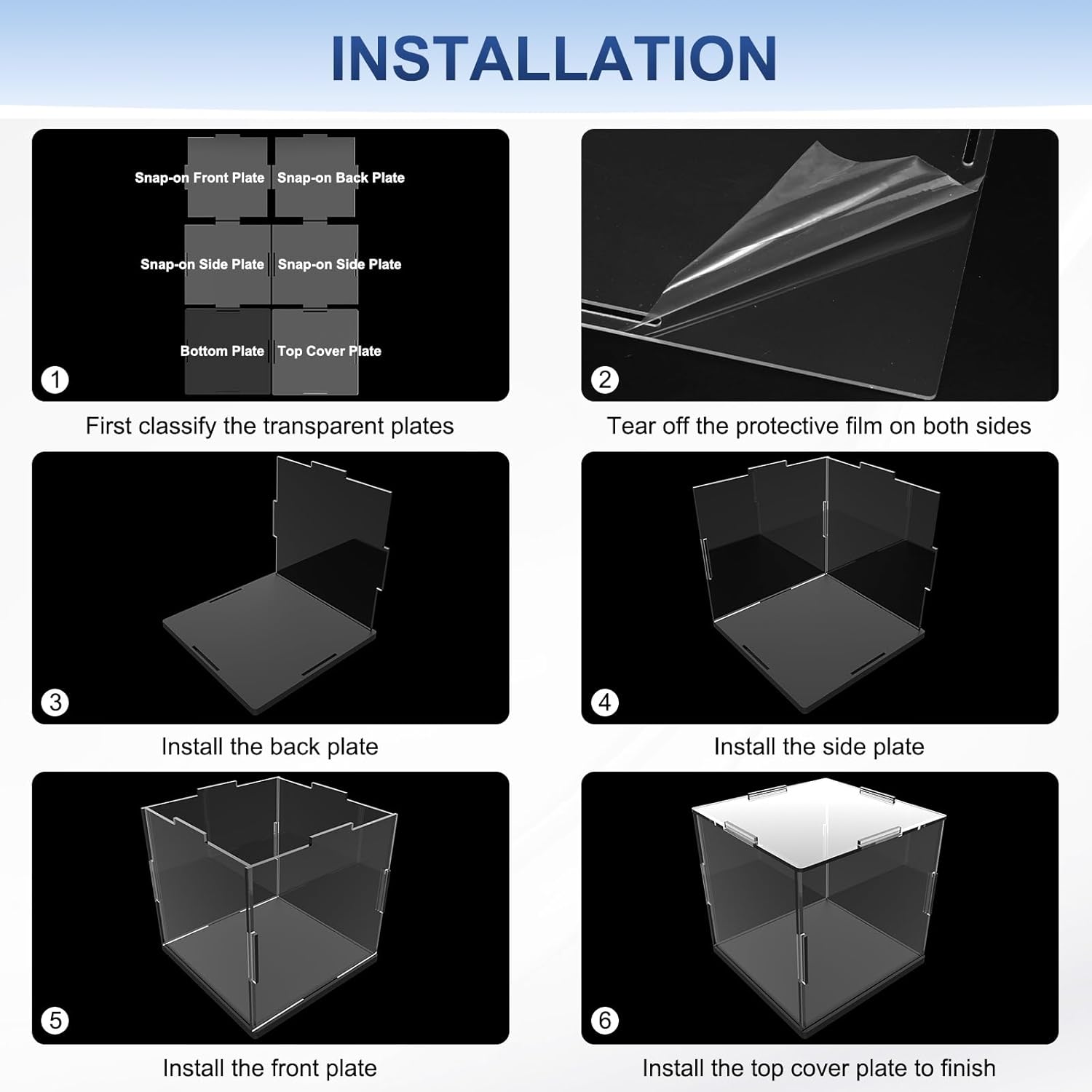 INSTALLATION

Snap-on Front Plate
Snap-on Back Plate
Snap-on Side Plate
Snap-on Side Plate
Bottom Plate
Top Cover Plate

1

First classify the transparent plates

2

Tear off the protective film on both sides

3

Install the back plate

4

Install the side plate

5

Install the front plate

6

Install the top cover plate to finish